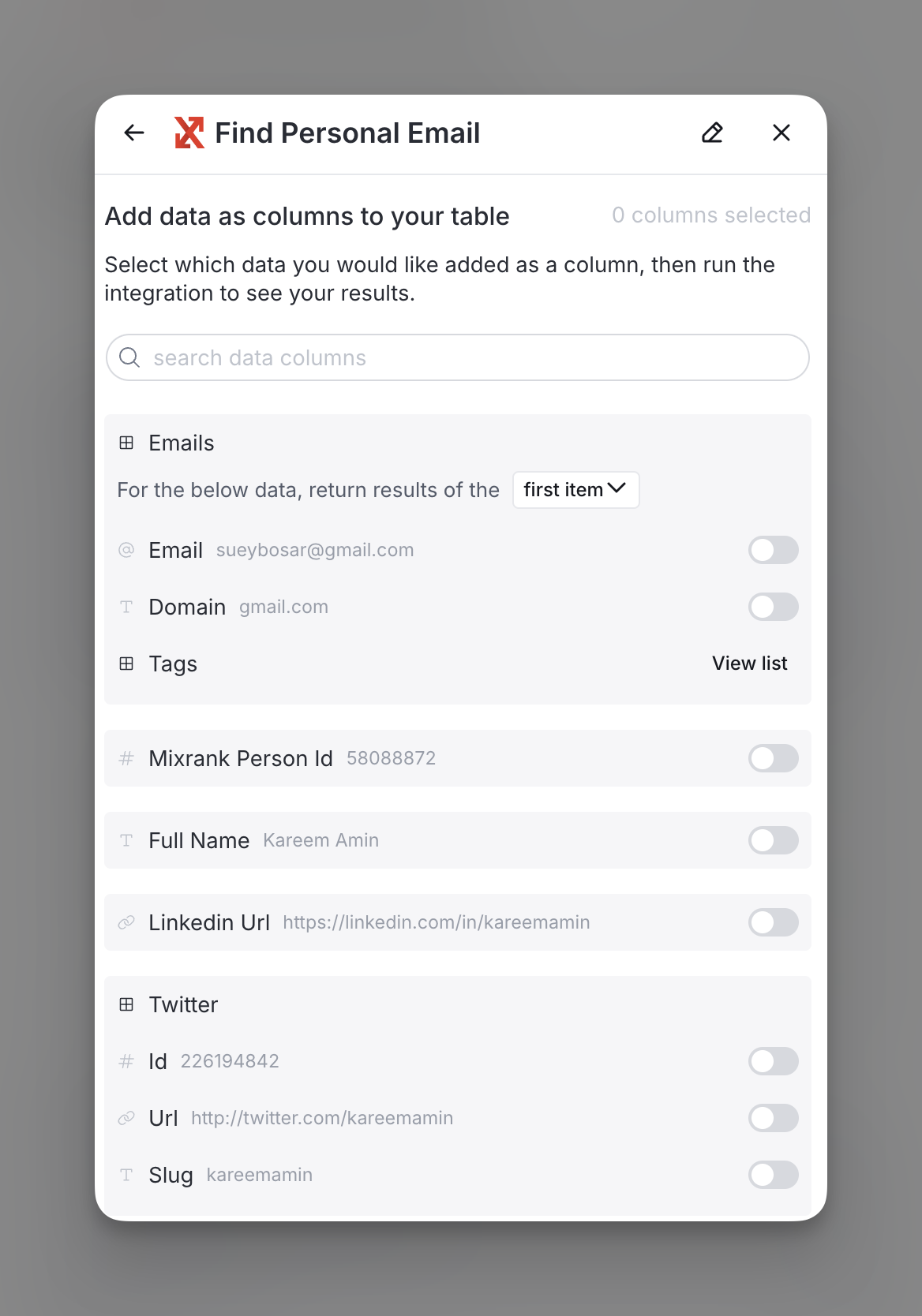 Find Personal Email

Add data as columns to your table

0 columns selected

Select which data you would like added as a column, then run the integration to see your results.

search data columns

Emails

For the below data, return results of the first item

Email sueybosar@gmail.com

Domain gmail.com

Tags

View list

Mixrank Person Id 58088872

Full Name Kareem Amin

Linkedin Url https://linkedin.com/in/kareemamin

Twitter

Id 226194842

Url http://twitter.com/kareemamin

Slug kareemamin